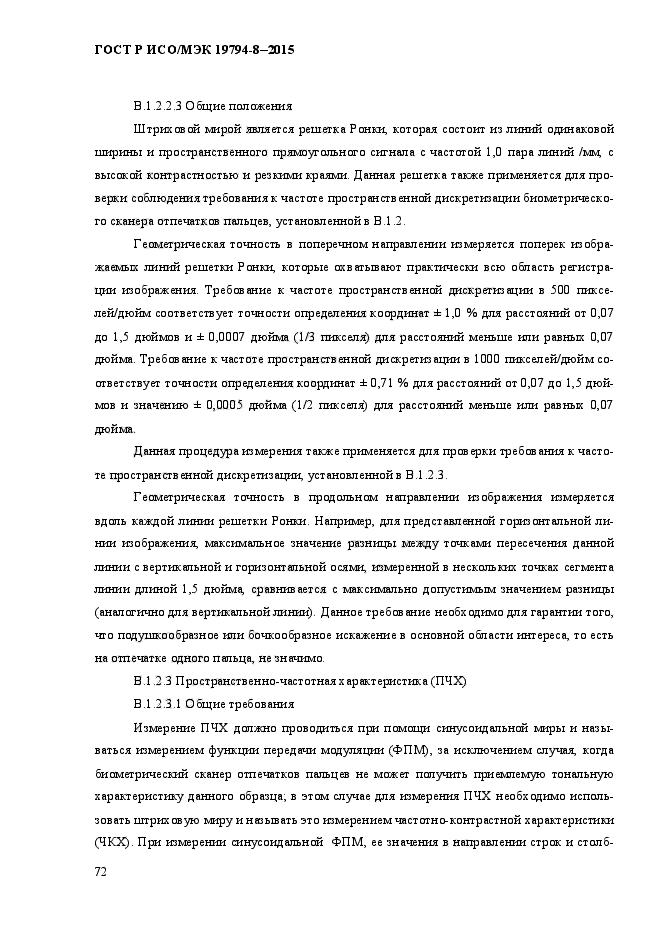 ГОСТ Р ИСО/МЭК 19794-8–2015

В.1.2.2.3 Общие положения

Штриховой мирой является решетка Ронки, которая состоит из линий одинаковой ширины и пространственного прямоугольного сигнала с частотой 1,0 пара линий /мм, с высокой контрастностью и резкими краями. Данная решетка также применяется для проверки соблюдения требования к частоте пространственной дискретизации биометрического сканера отпечатков пальцев, установленной в В.1.2.

Геометрическая точность в поперечном направлении измеряется поперек изображаемых линий решетки Ронки, которые охватывают практически всю область регистрации изображения. Требование к частоте пространственной дискретизации в 500 пикселей/дюйм соответствует точности определения координат ± 1,0 % для расстояний от 0,07 до 1,5 дюймов и ± 0,0007 дюйма (1/3 пикселя) для расстояний меньше или равных 0,07 дюйма. Требование к частоте пространственной дискретизации в 1000 пикселей/дюйм соответствует точности определения координат ± 0,71 % для расстояний от 0,07 до 1,5 дюймов и значению ± 0,0005 дюйма (1/2 пикселя) для расстояний меньше или равных 0,07 дюйма.

Данная процедура измерения также применяется для проверки требования к частоте пространственной дискретизации, установленной в В.1.2.3.

Геометрическая точность в продольном направлении изображения измеряется вдоль каждой линии решетки Ронки. Например, для представленной горизонтальной линии изображения, максимальное значение разницы между точками пересечения данной линии с вертикальной и горизонтальной осями, измеренной в нескольких точках сегмента линии длиной 1,5 дюйма, сравнивается с максимально допустимым значением разницы (аналогично для вертикальной линии). Данное требование необходимо для гарантии того, что подушкообразное или бочкообразное искажение в основной области интереса, то есть на отпечатке одного пальца, не значимо.

В.1.2.3 Пространственно-частотная характеристика (ПЧХ)

В.1.2.3.1 Общие требования

Измерение ПЧХ должно проводиться при помощи синусоидальной миры и называться измерением функции передачи модуляции (ФПМ), за исключением случая, когда биометрический сканер отпечатков пальцев не может получить приемлемую тональную характеристику данного образца; в этом случае для измерения ПЧХ необходимо использовать штриховую миру и называть это измерением частотно-контрастной характеристики (ЧКХ). При измерении синусоидальной ФПМ, ее значения в направлении строк и столб-

72